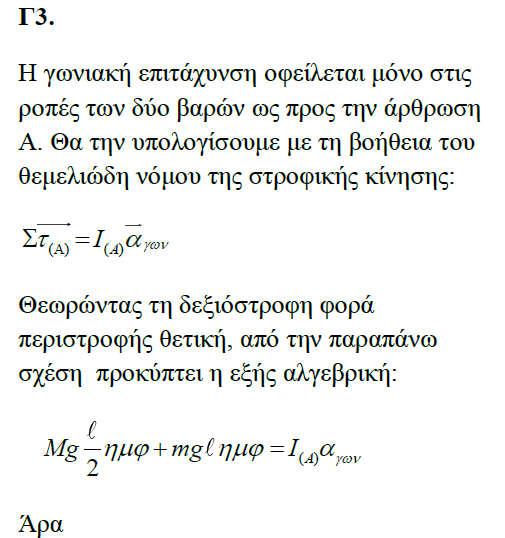 Γ3.

Η γωνιακή επιτάχυνση οφείλεται μόνο στις ροπές των δύο βαρών ως προς την άρθρωση Α. Θα την υπολογίσουμε με τη βοήθεια του θεμελιώδη νόμου της στροφικής κίνησης:

$\Sigma\overrightarrow{\tau_{(A)}} = I_{(A)}\overrightarrow{\alpha}_{\gamma\omega\nu}$

Θεωρώντας τη δεξιόστροφη φορά περιστροφής θετική, από την παραπάνω σχέση προκύπτει η εξής αλγεβρική:

$Mg\frac{\ell}{2}\eta\mu\varphi + mg\ell\,\eta\mu\varphi = I_{(A)}\alpha_{\gamma\omega\nu}$

Άρα